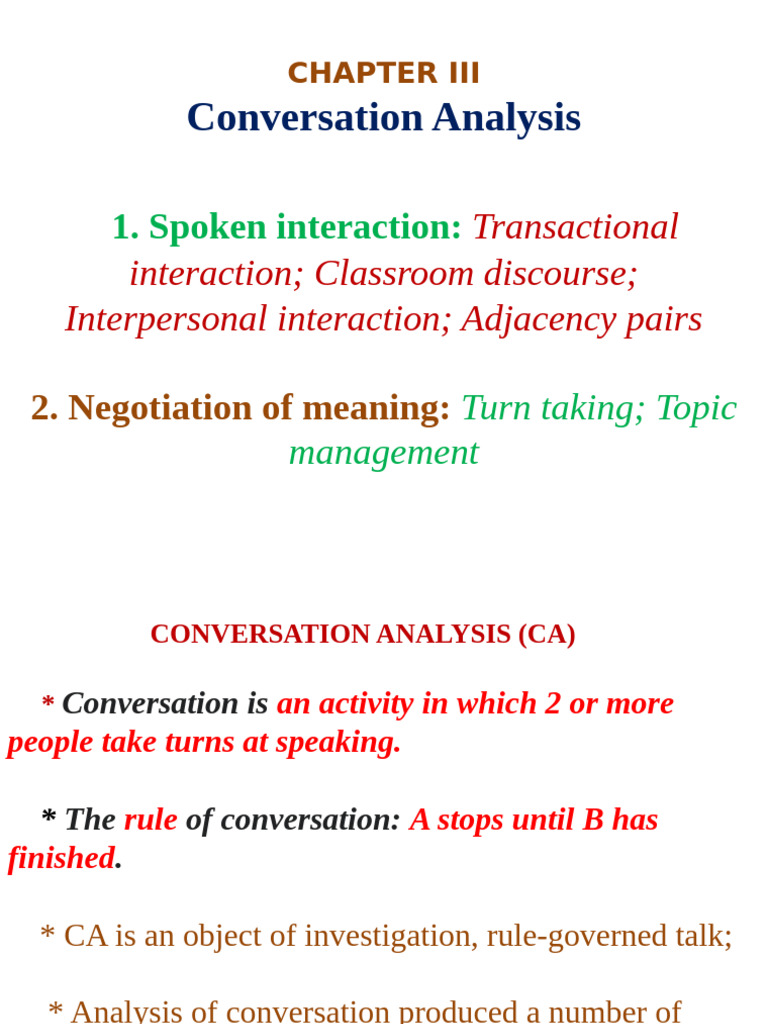 CHAPTER III
Conversation Analysis

1. Spoken interaction: Transactional interaction; Classroom discourse; Interpersonal interaction; Adjacency pairs

2. Negotiation of meaning: Turn taking; Topic management

CONVERSATION ANALYSIS (CA)

* Conversation is an activity in which 2 or more people take turns at speaking.

* The rule of conversation: A stops until B has finished.

* CA is an object of investigation, rule-governed talk;

* Analysis of conversation produced a number of